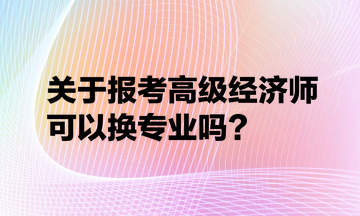 关于报考高级经济师可以换专业吗？